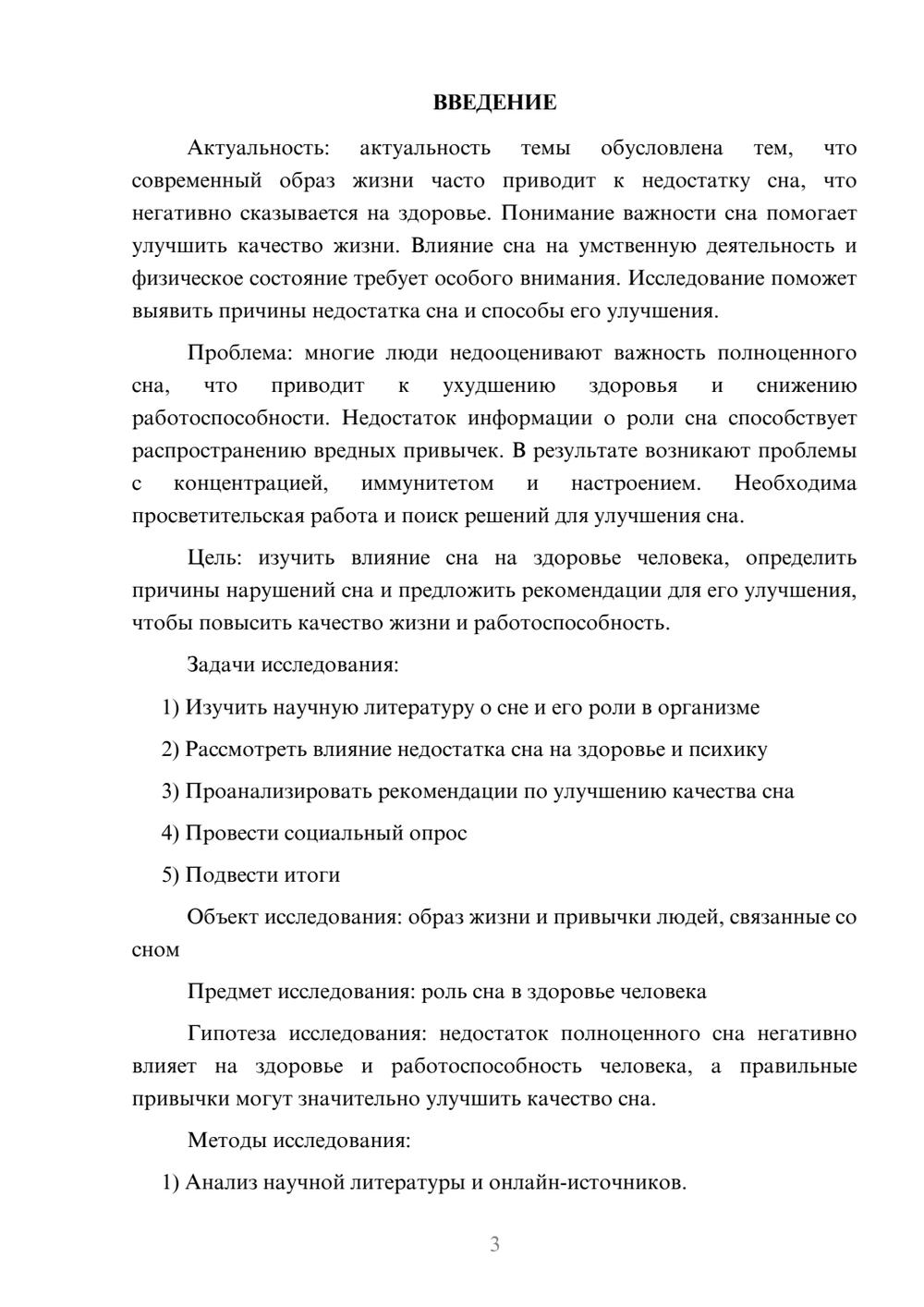 ВВЕДЕНИЕ

Актуальность: актуальность темы обусловлена тем, что современный образ жизни часто приводит к недостатку сна, что негативно сказывается на здоровье. Понимание важности сна помогает улучшить качество жизни. Влияние сна на умственную деятельность и физическое состояние требует особого внимания. Исследование поможет выявить причины недостатка сна и способы его улучшения.

Проблема: многие люди недооценивают важность полноценного сна, что приводит к ухудшению здоровья и снижению работоспособности. Недостаток информации о роли сна способствует распространению вредных привычек. В результате возникают проблемы с концентрацией, иммунитетом и настроением. Необходима просветительская работа и поиск решений для улучшения сна.

Цель: изучить влияние сна на здоровье человека, определить причины нарушений сна и предложить рекомендации для его улучшения, чтобы повысить качество жизни и работоспособность.

Задачи исследования:

1) Изучить научную литературу о сне и его роли в организме

2) Рассмотреть влияние недостатка сна на здоровье и психику

3) Проанализировать рекомендации по улучшению качества сна

4) Провести социальный опрос

5) Подвести итоги

Объект исследования: образ жизни и привычки людей, связанные со сном

Предмет исследования: роль сна в здоровье человека

Гипотеза исследования: недостаток полноценного сна негативно влияет на здоровье и работоспособность человека, а правильные привычки могут значительно улучшить качество сна.

Методы исследования:

1) Анализ научной литературы и онлайн-источников.

3